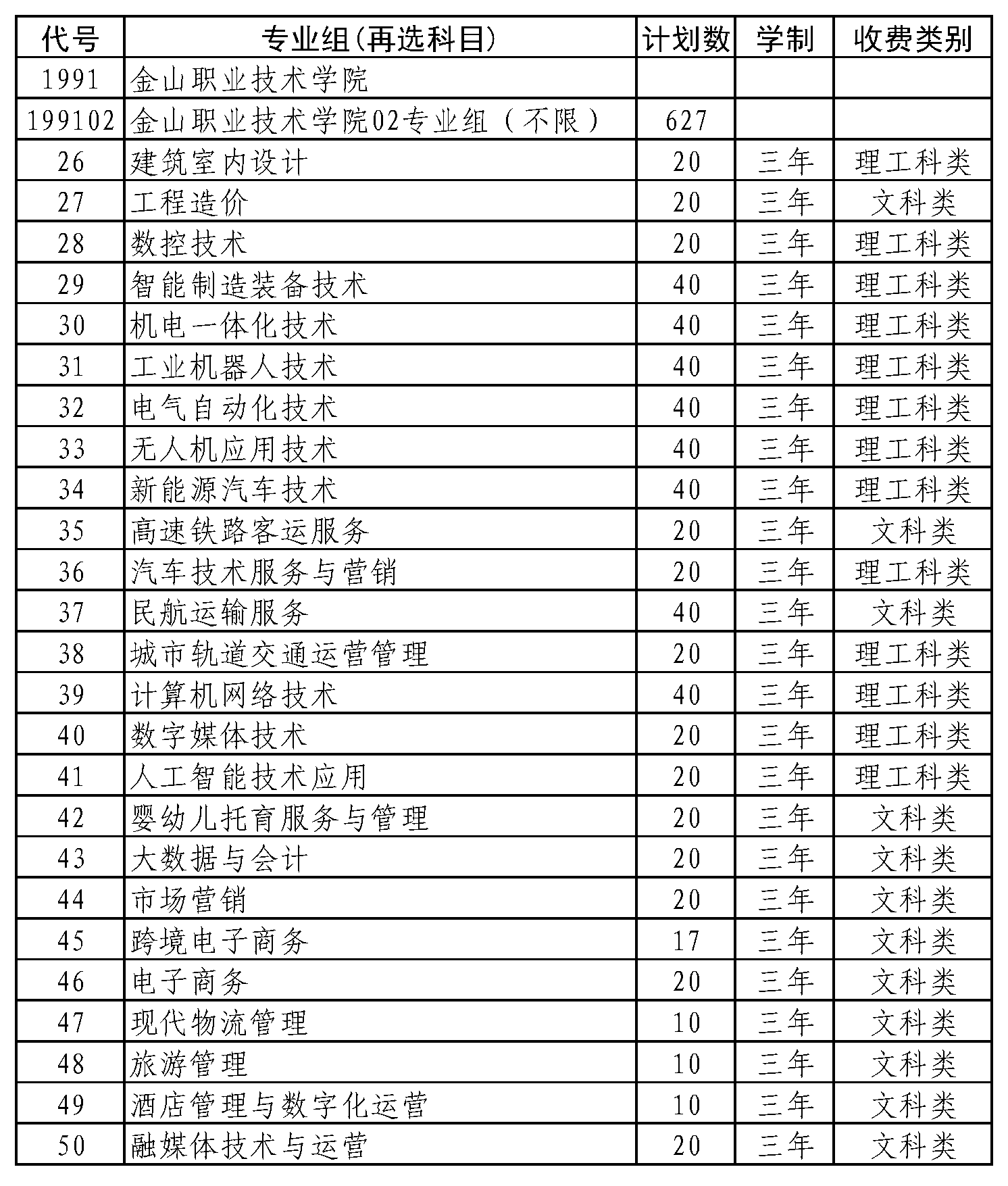 | 代号 | 专业组(再选科目) | 计划数 | 学制 | 收费类别 |
|---|---|---|---|---|
| 1991 | 金山职业技术学院 | | | |
| 199102 | 金山职业技术学院02专业组（不限） | 627 | | |
| 26 | 建筑室内设计 | 20 | 三年 | 理工科类 |
| 27 | 工程造价 | 20 | 三年 | 文科类 |
| 28 | 数控技术 | 20 | 三年 | 理工科类 |
| 29 | 智能制造装备技术 | 40 | 三年 | 理工科类 |
| 30 | 机电一体化技术 | 40 | 三年 | 理工科类 |
| 31 | 工业机器人技术 | 40 | 三年 | 理工科类 |
| 32 | 电气自动化技术 | 40 | 三年 | 理工科类 |
| 33 | 无人机应用技术 | 40 | 三年 | 理工科类 |
| 34 | 新能源汽车技术 | 40 | 三年 | 理工科类 |
| 35 | 高速铁路客运服务 | 20 | 三年 | 文科类 |
| 36 | 汽车技术服务与营销 | 20 | 三年 | 理工科类 |
| 37 | 民航运输服务 | 40 | 三年 | 文科类 |
| 38 | 城市轨道交通运营管理 | 20 | 三年 | 理工科类 |
| 39 | 计算机网络技术 | 40 | 三年 | 理工科类 |
| 40 | 数字媒体技术 | 20 | 三年 | 理工科类 |
| 41 | 人工智能技术应用 | 20 | 三年 | 理工科类 |
| 42 | 婴幼儿托育服务与管理 | 20 | 三年 | 文科类 |
| 43 | 大数据与会计 | 20 | 三年 | 文科类 |
| 44 | 市场营销 | 20 | 三年 | 文科类 |
| 45 | 跨境电子商务 | 17 | 三年 | 文科类 |
| 46 | 电子商务 | 20 | 三年 | 文科类 |
| 47 | 现代物流管理 | 10 | 三年 | 文科类 |
| 48 | 旅游管理 | 10 | 三年 | 文科类 |
| 49 | 酒店管理与数字化运营 | 10 | 三年 | 文科类 |
| 50 | 融媒体技术与运营 | 20 | 三年 | 文科类 |